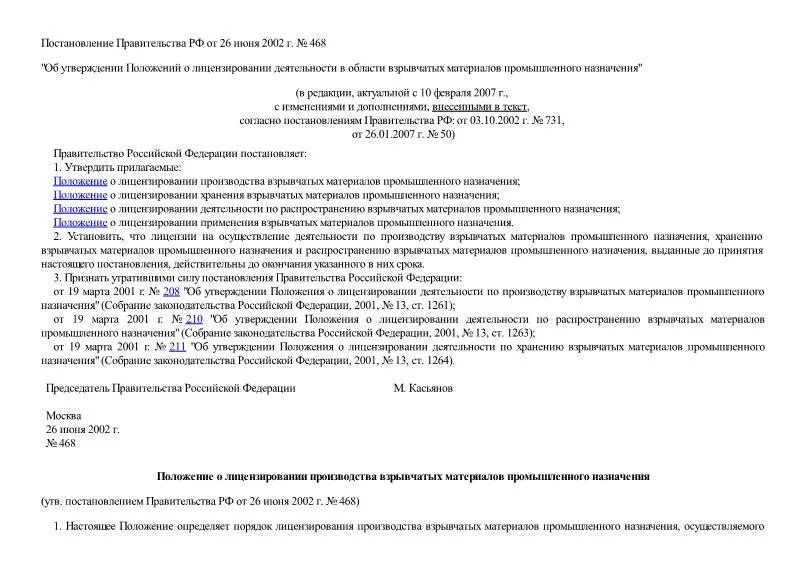 Постановление Правительства РФ от 26 июня 2002 г. № 468

"Об утверждении Положений о лицензировании деятельности в области взрывчатых материалов промышленного назначения"

(в редакции, актуальной с 10 февраля 2007 г., с изменениями и дополнениями, внесенными в текст, согласно постановлениям Правительства РФ: от 03.10.2002 г. № 731, от 26.01.2007 г. № 50)

Правительство Российской Федерации постановляет:
1. Утвердить прилагаемые:
Положение о лицензировании производства взрывчатых материалов промышленного назначения;
Положение о лицензировании хранения взрывчатых материалов промышленного назначения;
Положение о лицензировании деятельности по распространению взрывчатых материалов промышленного назначения;
Положение о лицензировании применения взрывчатых материалов промышленного назначения.
2. Установить, что лицензии на осуществление деятельности по производству взрывчатых материалов промышленного назначения, хранению взрывчатых материалов промышленного назначения и распространению взрывчатых материалов промышленного назначения, выданные до принятия настоящего постановления, действительны до окончания указанного в них срока.
3. Признать утратившими силу постановления Правительства Российской Федерации:
от 19 марта 2001 г. № 208 "Об утверждении Положения о лицензировании деятельности по производству взрывчатых материалов промышленного назначения" (Собрание законодательства Российской Федерации, 2001, № 13, ст. 1261);
от 19 марта 2001 г. № 210 "Об утверждении Положения о лицензировании деятельности по распространению взрывчатых материалов промышленного назначения" (Собрание законодательства Российской Федерации, 2001, № 13, ст. 1263);
от 19 марта 2001 г. № 211 "Об утверждении Положения о лицензировании деятельности по хранению взрывчатых материалов промышленного назначения" (Собрание законодательства Российской Федерации, 2001, № 13, ст. 1264).

Председатель Правительства Российской Федерации М. Касьянов

Москва
26 июня 2002 г.
№ 468

Положение о лицензировании производства взрывчатых материалов промышленного назначения

(утв. постановлением Правительства РФ от 26 июня 2002 г. № 468)

1. Настоящее Положение определяет порядок лицензирования производства взрывчатых материалов промышленного назначения, осуществляемого